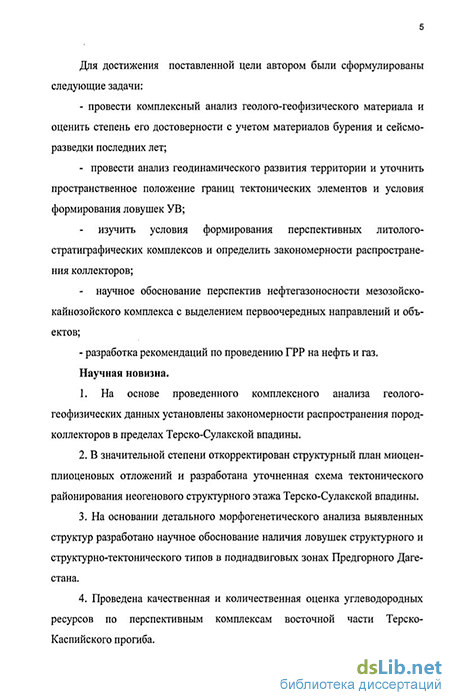 5

Для достижения поставленной цели автором были сформулированы следующие задачи:

- провести комплексный анализ геолого-геофизического материала и оценить степень его достоверности с учетом материалов бурения и сейсморазведки последних лет;

- провести анализ геодинамического развития территории и уточнить пространственное положение границ тектонических элементов и условия формирования ловушек УВ;

- изучить условия формирования перспективных литолого-стратиграфических комплексов и определить закономерности распространения коллекторов;

- научное обоснование перспектив нефтегазоносности мезозойско-кайнозойского комплекса с выделением первоочередных направлений и объектов;

- разработка рекомендаций по проведению ГРР на нефть и газ.

Научная новизна.

1. На основе проведенного комплексного анализа геолого-геофизических данных установлены закономерности распространения пород-коллекторов в пределах Терско-Сулакской впадины.

2. В значительной степени откорректирован структурный план миоцен-плиоценовых отложений и разработана уточненная схема тектонического районирования неогенового структурного этажа Терско-Сулакской впадины.

3. На основании детального морфогенетического анализа выявленных структур разработано научное обоснование наличия ловушек структурного и структурно-тектонического типов в поднадвиговых зонах Предгорного Дагестана.

4. Проведена качественная и количественная оценка углеводородных ресурсов по перспективным комплексам восточной части Терско-Каспийского прогиба.

dsLib.net
библиотека диссертаций